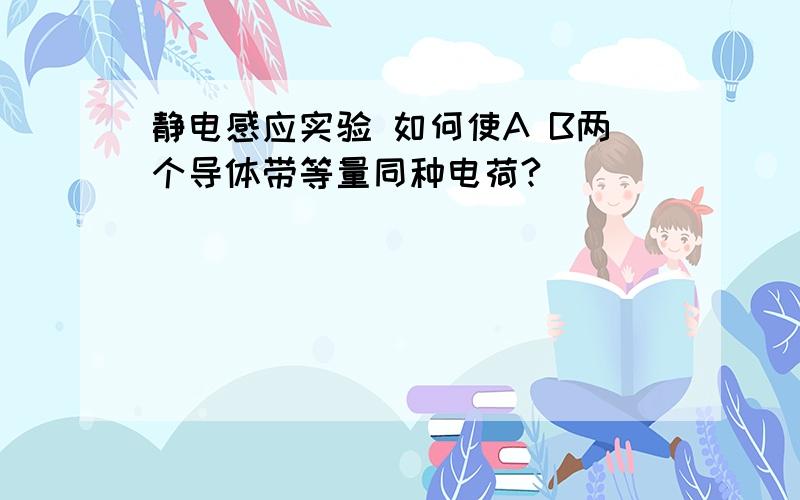 静电感应实验 如何使A B两个导体带等量同种电荷?